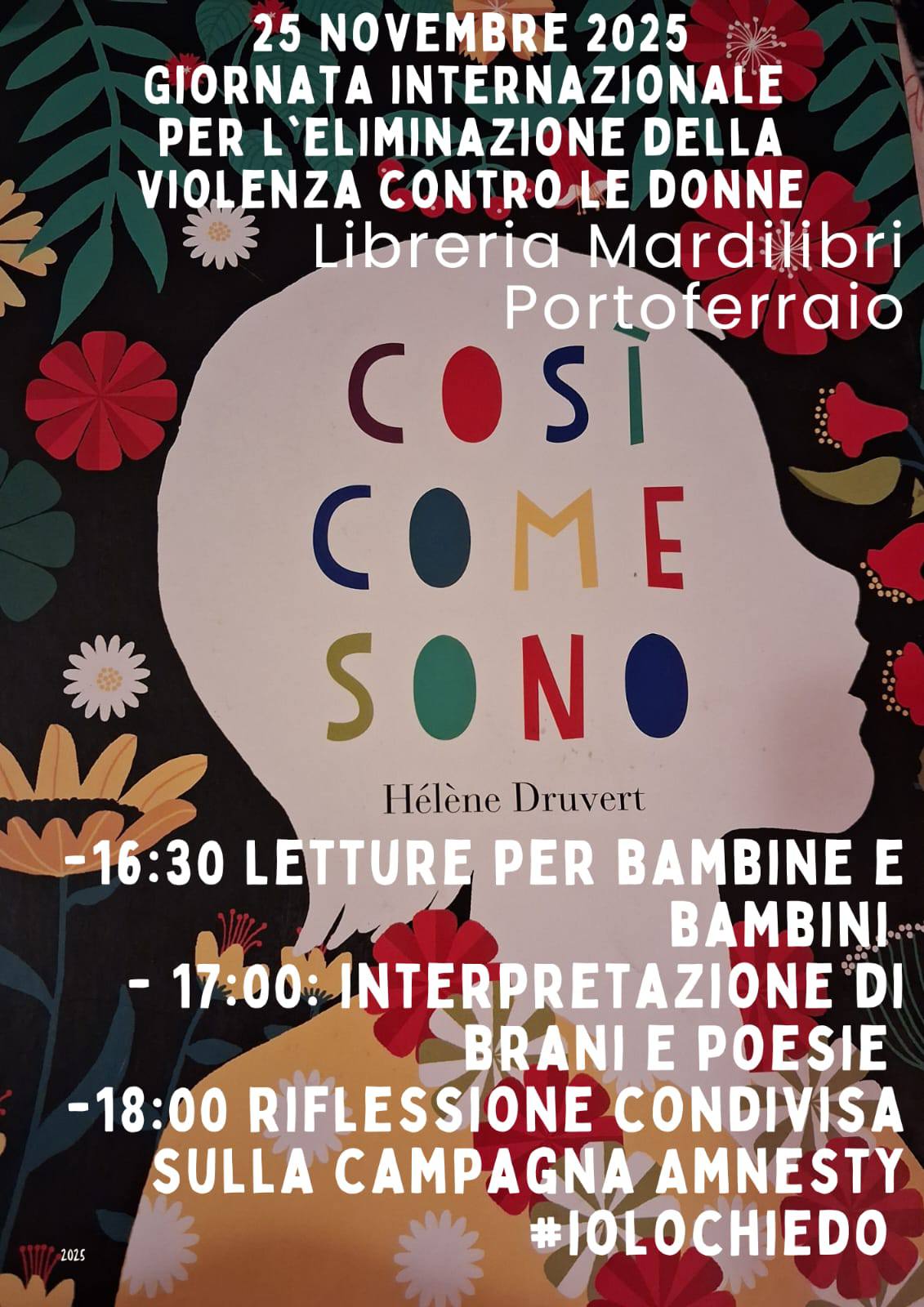 25 NOVEMBRE 2025
GIORNATA INTERNAZIONALE
PER L`ELIMINAZIONE DELLA
VIOLENZA CONTRO LE DONNE

Libreria Mardilibri
Portoferraio

COSÌ
COME
SONO

Hélène Druvert

-16:30 LETTURE PER BAMBINE E BAMBINI
- 17:00: INTERPRETAZIONE DI BRANI E POESIE
-18:00 RIFLESSIONE CONDIVISA SULLA CAMPAGNA AMNESTY #IOLOCHIEDO

2025